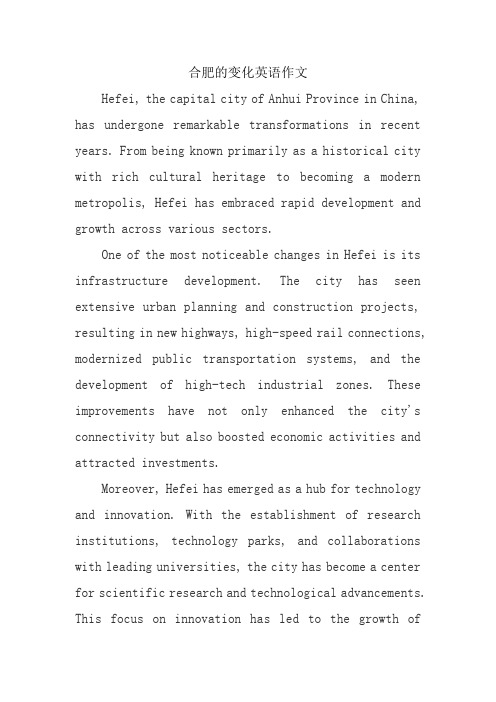 合肥的变化英语作文

Hefei, the capital city of Anhui Province in China, has undergone remarkable transformations in recent years. From being known primarily as a historical city with rich cultural heritage to becoming a modern metropolis, Hefei has embraced rapid development and growth across various sectors.

One of the most noticeable changes in Hefei is its infrastructure development. The city has seen extensive urban planning and construction projects, resulting in new highways, high-speed rail connections, modernized public transportation systems, and the development of high-tech industrial zones. These improvements have not only enhanced the city's connectivity but also boosted economic activities and attracted investments.

Moreover, Hefei has emerged as a hub for technology and innovation. With the establishment of research institutions, technology parks, and collaborations with leading universities, the city has become a center for scientific research and technological advancements. This focus on innovation has led to the growth of